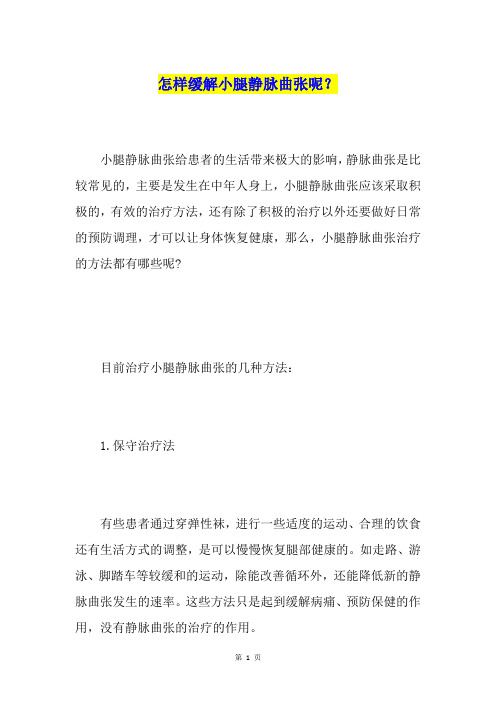 怎样缓解小腿静脉曲张呢？

小腿静脉曲张给患者的生活带来极大的影响，静脉曲张是比较常见的，主要是发生在中年人身上，小腿静脉曲张应该采取积极的，有效的治疗方法，还有除了积极的治疗以外还要做好日常的预防调理，才可以让身体恢复健康，那么，小腿静脉曲张治疗的方法都有哪些呢?

目前治疗小腿静脉曲张的几种方法：

1.保守治疗法

有些患者通过穿弹性袜，进行一些适度的运动、合理的饮食还有生活方式的调整，是可以慢慢恢复腿部健康的。如走路、游泳、脚踏车等较缓和的运动，除能改善循环外，还能降低新的静脉曲张发生的速率。这些方法只是起到缓解病痛、预防保健的作用，没有静脉曲张的治疗的作用。

第 1 页